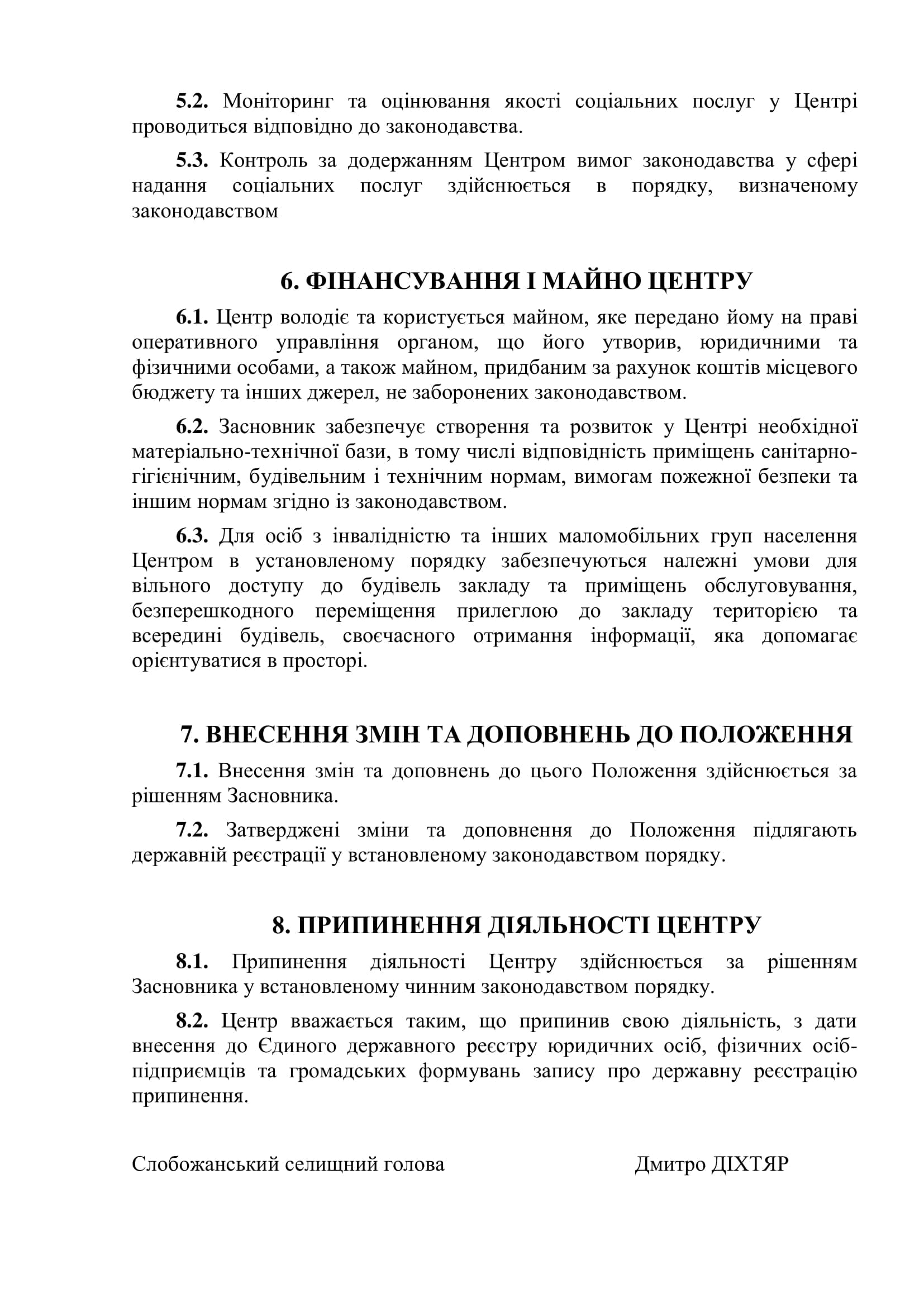 5.2. Моніторинг та оцінювання якості соціальних послуг у Центрі проводиться відповідно до законодавства.

5.3. Контроль за додержанням Центром вимог законодавства у сфері надання соціальних послуг здійснюється в порядку, визначеному законодавством

6. ФІНАНСУВАННЯ І МАЙНО ЦЕНТРУ

6.1. Центр володіє та користується майном, яке передано йому на праві оперативного управління органом, що його утворив, юридичними та фізичними особами, а також майном, придбаним за рахунок коштів місцевого бюджету та інших джерел, не заборонених законодавством.

6.2. Засновник забезпечує створення та розвиток у Центрі необхідної матеріально-технічної бази, в тому числі відповідність приміщень санітарно-гігієнічним, будівельним і технічним нормам, вимогам пожежної безпеки та іншим нормам згідно із законодавством.

6.3. Для осіб з інвалідністю та інших маломобільних груп населення Центром в установленому порядку забезпечуються належні умови для вільного доступу до будівель закладу та приміщень обслуговування, безперешкодного переміщення прилеглою до закладу територією та всередині будівель, своєчасного отримання інформації, яка допомагає орієнтуватися в просторі.

7. ВНЕСЕННЯ ЗМІН ТА ДОПОВНЕНЬ ДО ПОЛОЖЕННЯ

7.1. Внесення змін та доповнень до цього Положення здійснюється за рішенням Засновника.

7.2. Затверджені зміни та доповнення до Положення підлягають державній реєстрації у встановленому законодавством порядку.

8. ПРИПИНЕННЯ ДІЯЛЬНОСТІ ЦЕНТРУ

8.1. Припинення діяльності Центру здійснюється за рішенням Засновника у встановленому чинним законодавством порядку.

8.2. Центр вважається таким, що припинив свою діяльність, з дати внесення до Єдиного державного реєстру юридичних осіб, фізичних осіб-підприємців та громадських формувань запису про державну реєстрацію припинення.

Слобожанський селищний голова Дмитро ДІХТЯР